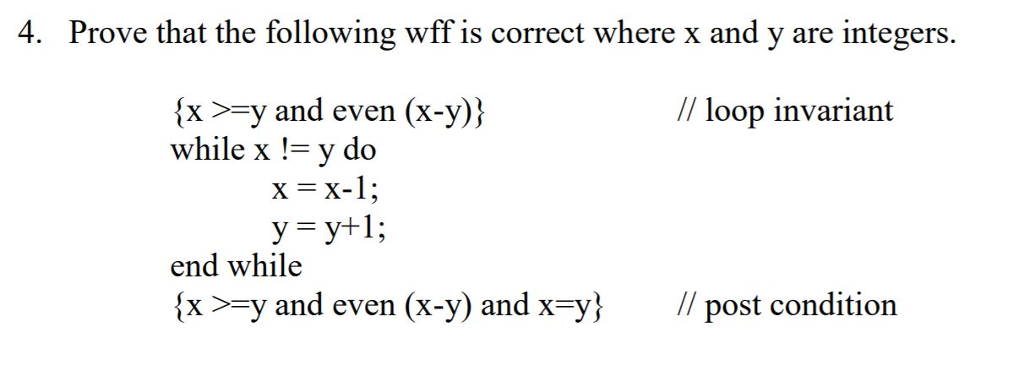 4. Prove that the following wff is correct where x and y are integers.

{x >=y and even (x-y)} // loop invariant
while x != y do
x = x-1;
y = y+1;
end while
{x >=y and even (x-y) and x=y} // post condition